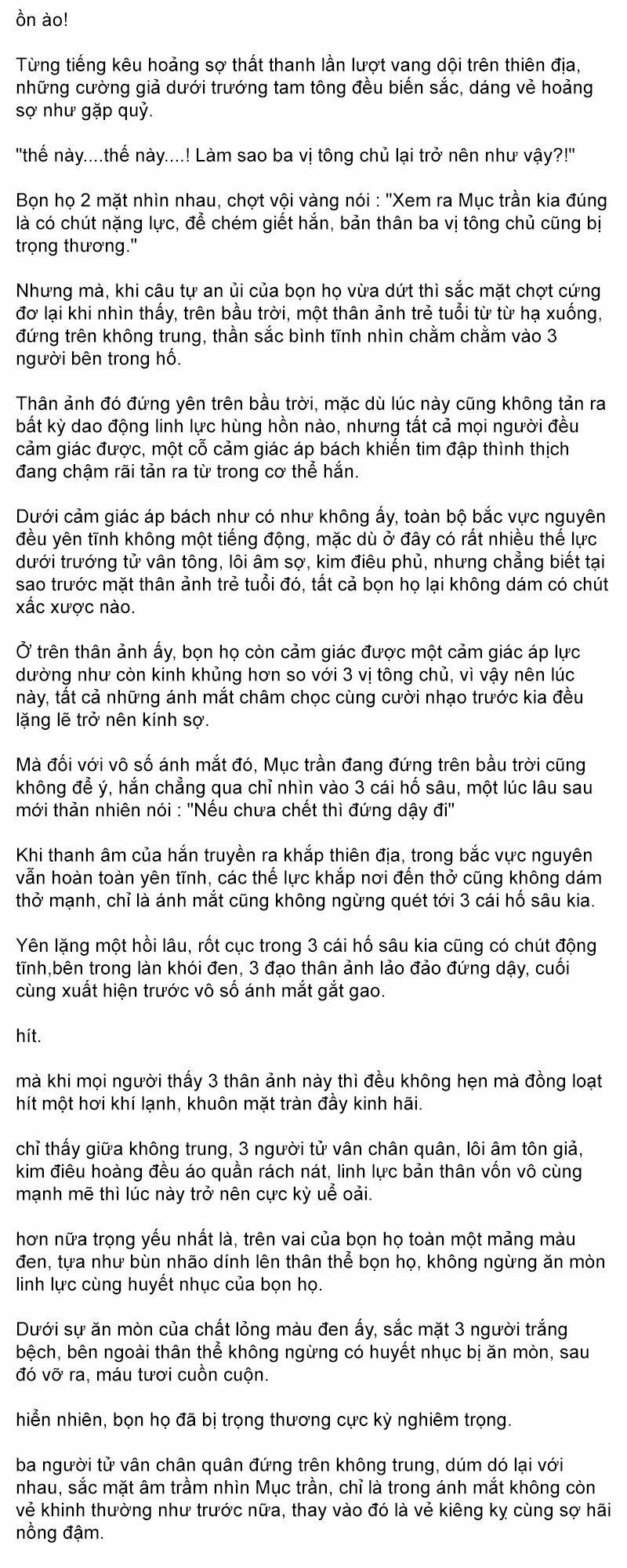 ồn ào!

Từng tiếng kêu hoảng sợ thất thanh lần lượt vang dội trên thiên địa, những cường giả dưới trướng tam tông đều biến sắc, dáng vẻ hoảng sợ như gặp quỷ.

"thế này....thế này....! Làm sao ba vị tông chủ lại trở nên như vậy?!"

Bọn họ 2 mặt nhìn nhau, chợt vội vàng nói : "Xem ra Mục trần kia đúng là có chút nặng lực, để chém giết hắn, bản thân ba vị tông chủ cũng bị trọng thương."

Nhưng mà, khi câu tự an ủi của bọn họ vừa dứt thì sắc mặt chợt cứng đơ lại khi nhìn thấy, trên bầu trời, một thân ảnh trẻ tuổi từ từ hạ xuống, đứng trên không trung, thần sắc bình tĩnh nhìn chằm chằm vào 3 người bên trong hố.

Thân ảnh đó đứng yên trên bầu trời, mặc dù lúc này cũng không tản ra bất kỳ dao động linh lực hùng hồn nào, nhưng tất cả mọi người đều cảm giác được, một cỗ cảm giác áp bách khiến tim đập thình thịch đang chậm rãi tản ra từ trong cơ thể hắn.

Dưới cảm giác áp bách như có như không ấy, toàn bộ bắc vực nguyên đều yên tĩnh không một tiếng động, mặc dù ở đây có rất nhiều thế lực dưới trướng tử vân tông, lôi âm sợ, kim điêu phủ, nhưng chẳng biết tại sao trước mặt thân ảnh trẻ tuổi đó, tất cả bọn họ lại không dám có chút xấc xược nào.

Ở trên thân ảnh ấy, bọn họ còn cảm giác được một cảm giác áp lực dường như còn kinh khủng hơn so với 3 vị tông chủ, vì vậy nên lúc này, tất cả những ánh mắt châm chọc cùng cười nhạo trước kia đều lặng lẽ trở nên kính sợ.

Mà đối với vô số ánh mắt đó, Mục trần đang đứng trên bầu trời cũng không để ý, hắn chẳng qua chỉ nhìn vào 3 cái hố sâu, một lúc lâu sau mới thản nhiên nói : "Nếu chưa chết thì đứng dậy đi"

Khi thanh âm của hắn truyền ra khắp thiên địa, trong bắc vực nguyên vẫn hoàn toàn yên tĩnh, các thế lực khắp nơi đến thở cũng không dám thở mạnh, chỉ là ánh mắt cũng không ngừng quét tới 3 cái hố sâu kia.

Yên lặng một hồi lâu, rốt cục trong 3 cái hố sâu kia cũng có chút động tĩnh,bên trong làn khói đen, 3 đạo thân ảnh lảo đảo đứng dậy, cuối cùng xuất hiện trước vô số ánh mắt gắt gao.

hít.

mà khi mọi người thấy 3 thân ảnh này thì đều không hẹn mà đồng loạt hít một hơi khí lạnh, khuôn mặt tràn đầy kinh hãi.

chỉ thấy giữa không trung, 3 người tử vân chân quân, lôi âm tôn giả, kim điêu hoàng đều áo quần rách nát, linh lực bản thân vốn vô cùng mạnh mẽ thì lúc này trở nên cực kỳ uể oải.

hơn nữa trọng yếu nhất là, trên vai của bọn họ toàn một mảng màu đen, tựa như bùn nhão dính lên thân thể bọn họ, không ngừng ăn mòn linh lực cùng huyết nhục của bọn họ.

Dưới sự ăn mòn của chất lỏng màu đen ấy, sắc mặt 3 người trắng bệch, bên ngoài thân thể không ngừng có huyết nhục bị ăn mòn, sau đó vỡ ra, máu tươi cuồn cuộn.

hiển nhiên, bọn họ đã bị trọng thương cực kỳ nghiêm trọng.

ba người tử vân chân quân đứng trên không trung, dúm dó lại với nhau, sắc mặt âm trầm nhìn Mục trần, chỉ là trong ánh mắt không còn vẻ khinh thường như trước nữa, thay vào đó là vẻ kiêng kỵ cùng sợ hãi nồng đậm.